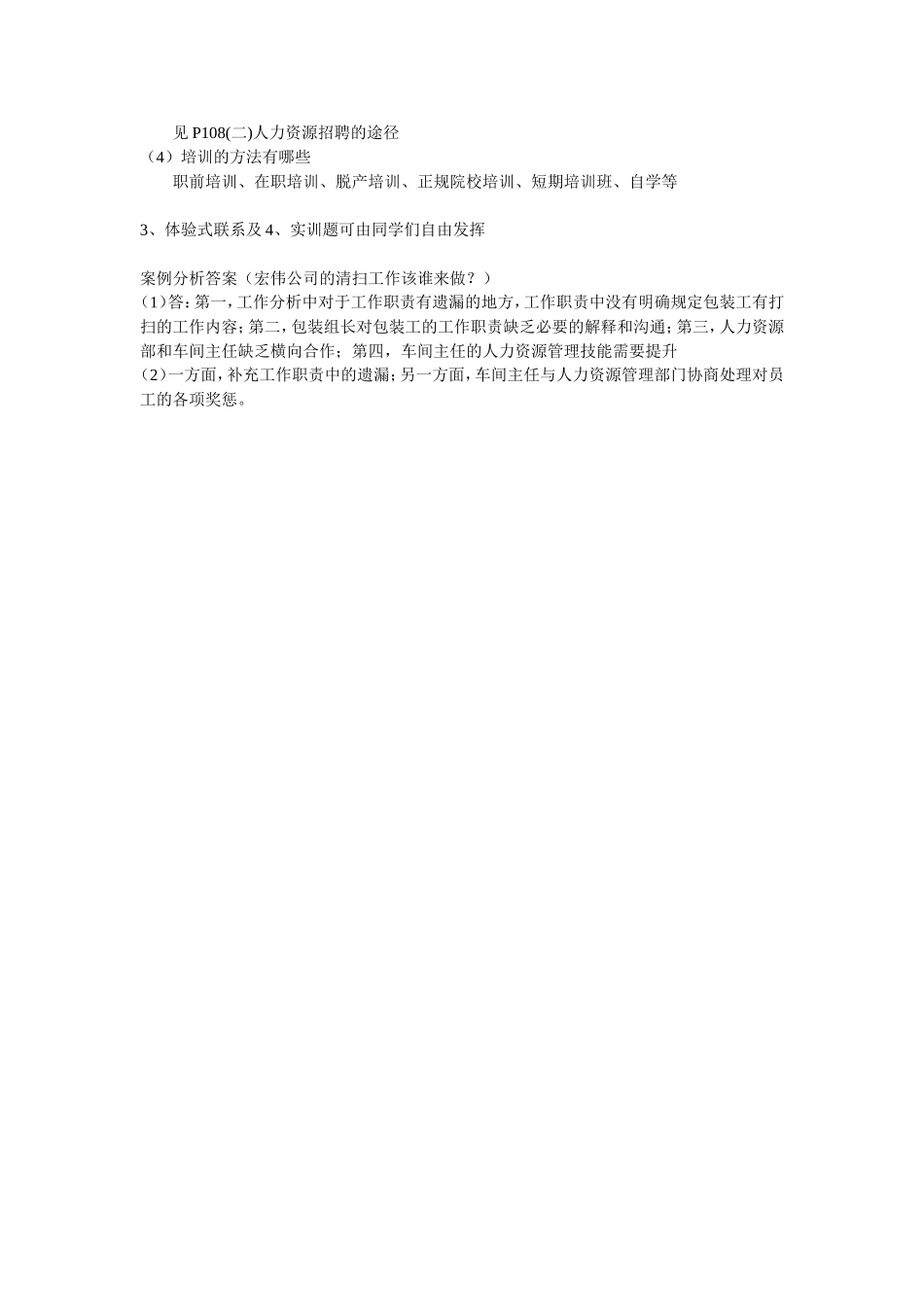 见 P108(二)人力资源招聘的途径
（4）培训的方法有哪些
职前培训、在职培训、脱产培训、正规院校培训、短期培训班、自学等

3、体验式联系及 4、实训题可由同学们自由发挥

案例分析答案（宏伟公司的清扫工作该谁来做？）
(1)答：第一，工作分析中对于工作职责有遗漏的地方，工作职责中没有明确规定包装工有打扫的工作内容；第二，包装组长对包装工的工作职责缺乏必要的解释和沟通；第三，人力资源部和车间主任缺乏横向合作；第四，车间主任的人力资源管理技能需要提升
(2)一方面，补充工作职责中的遗漏；另一方面，车间主任与人力资源管理部门协商处理对员工的各项奖惩。